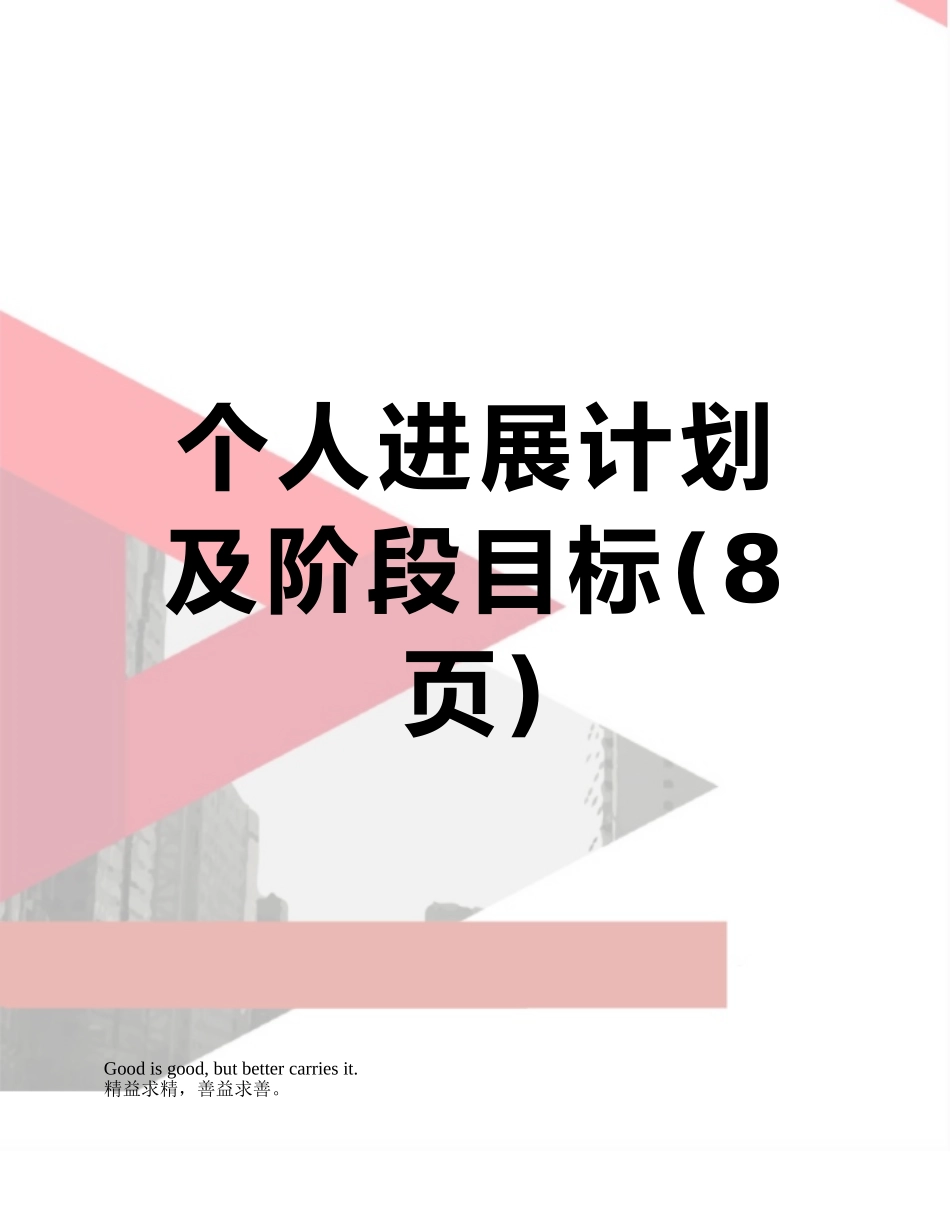 个人进展计划及阶段目标(8页)

Good is good, but better carries it.
精益求精，善益求善。